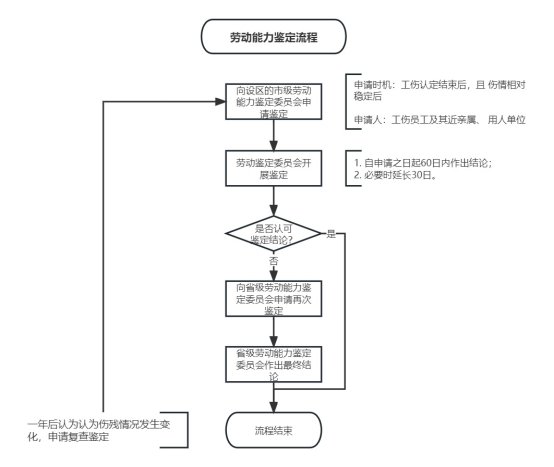 劳动能力鉴定流程

向设区的市级劳动能力鉴定委员会申请鉴定

申请时机：工伤认定结束后，且 伤情相对稳定后

申请人：工伤员工及其近亲属、用人单位

劳动鉴定委员会开展鉴定

1. 自申请之日起60日内作出结论；
2. 必要时延长30日。

是否认可鉴定结论？

是

否

向省级劳动能力鉴定委员会申请再次鉴定

省级劳动能力鉴定委员会作出最终结论

一年后认为认为伤残情况发生变化，申请复查鉴定

流程结束